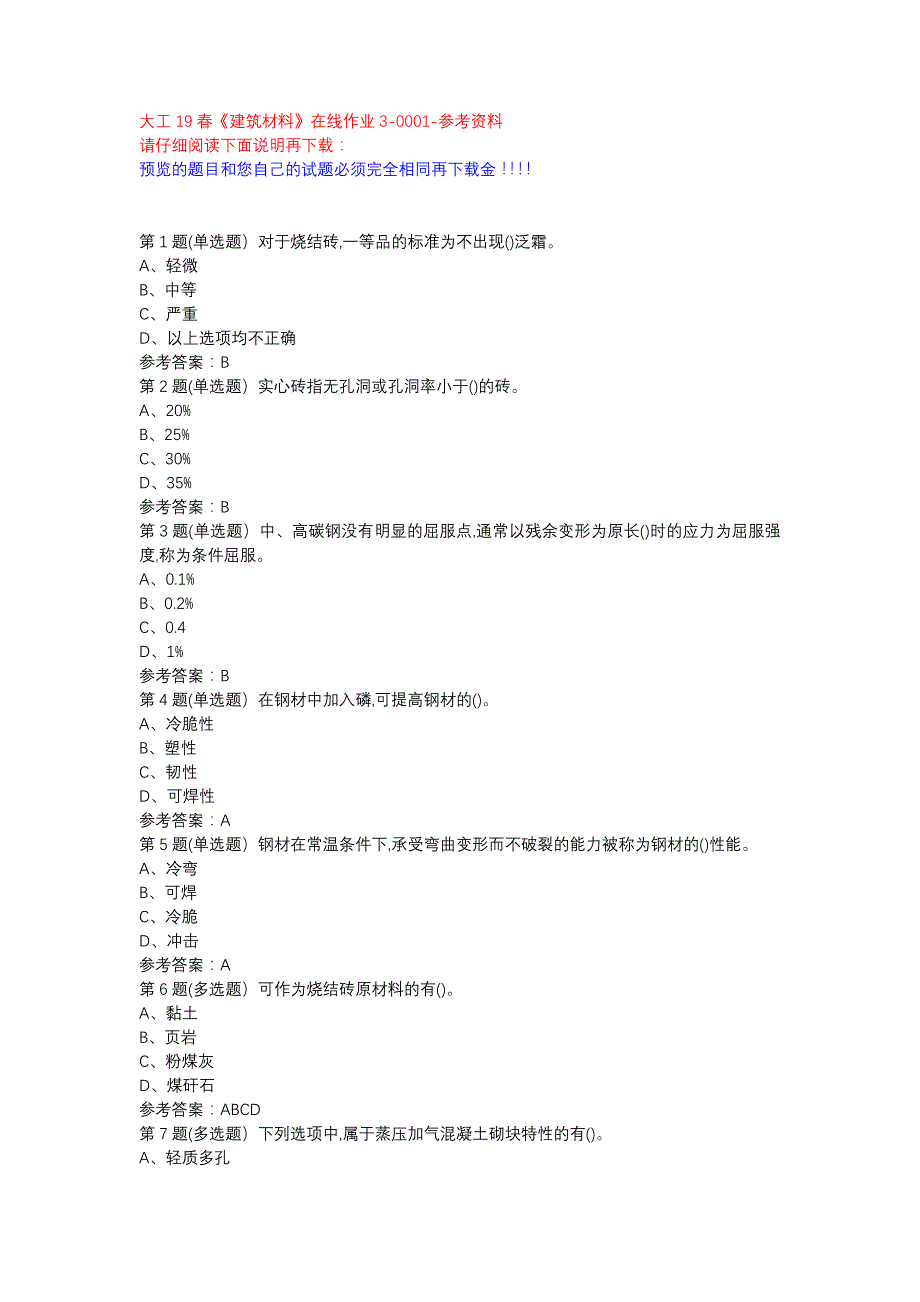 大工 19 春《建筑材料》在线作业 3-0001-参考资料
请仔细阅读下面说明再下载：
预览的题目和您自己的试题必须完全相同再下载金！！！！

第 1 题(单选题) 对于烧结砖,一等品的标准为不出现()泛霜。
A、轻微
B、中等
C、严重
D、以上选项均不正确
参考答案：B
第 2 题(单选题) 实心砖指无孔洞或孔洞率小于()的砖。
A、20%
B、25%
C、30%
D、35%
参考答案：B
第 3 题(单选题) 中、高碳钢没有明显的屈服点,通常以残余变形为原长()时的应力为屈服强度,称为条件屈服。
A、0.1%
B、0.2%
C、0.4
D、1%
参考答案：B
第 4 题(单选题) 在钢材中加入磷,可提高钢材的()。
A、冷脆性
B、塑性
C、韧性
D、可焊性
参考答案：A
第 5 题(单选题) 钢材在常温条件下,承受弯曲变形而不破裂的能力被称为钢材的()性能。
A、冷弯
B、可焊
C、冷脆
D、冲击
参考答案：A
第 6 题(多选题) 可作为烧结砖原材料的有()。
A、黏土
B、页岩
C、粉煤灰
D、煤矸石
参考答案：ABCD
第 7 题(多选题) 下列选项中,属于蒸压加气混凝土砌块特性的有()。
A、轻质多孔